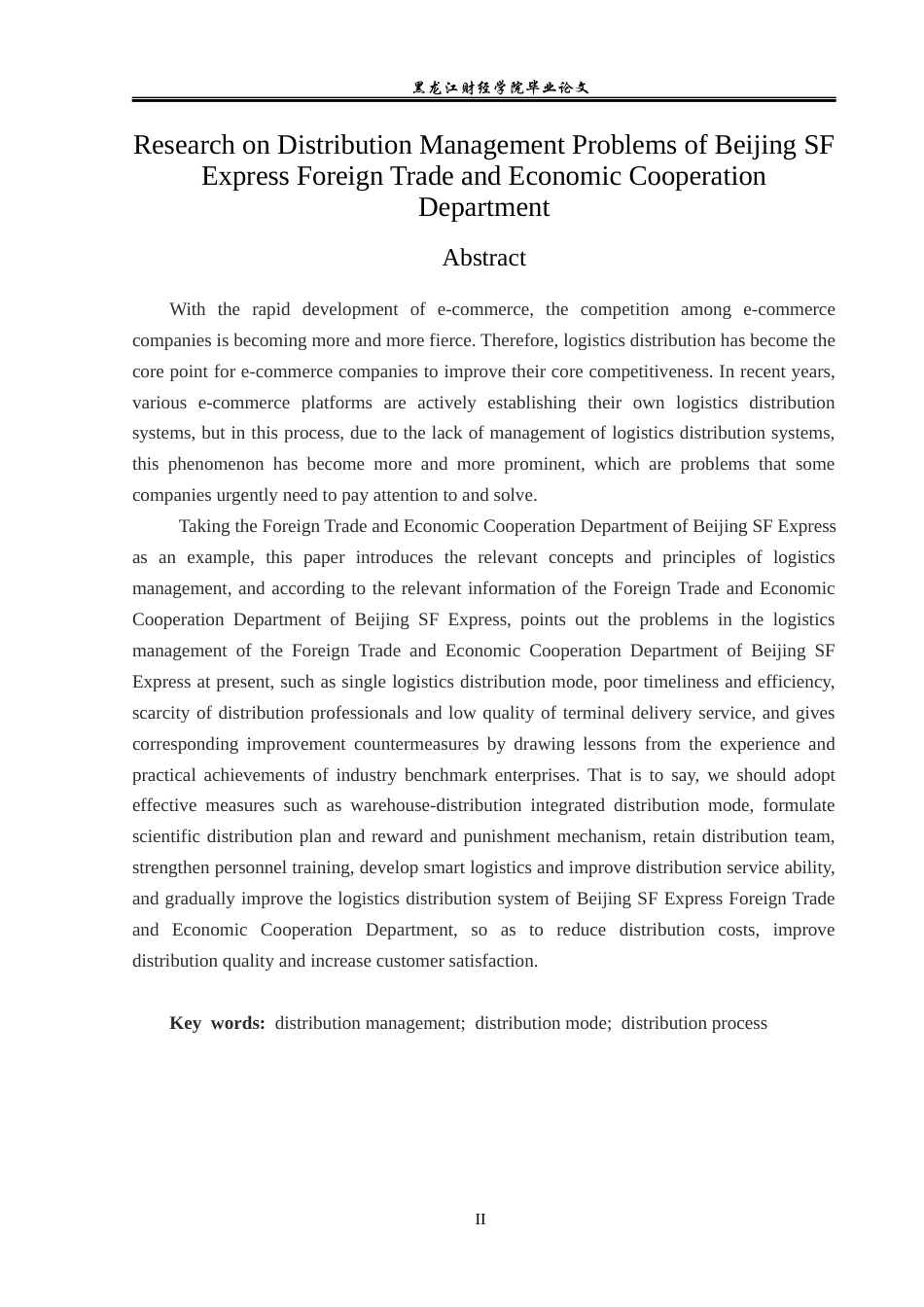 黑龙江财经学院毕业论文

Research on Distribution Management Problems of Beijing SF Express Foreign Trade and Economic Cooperation Department

Abstract

With the rapid development of e-commerce, the competition among e-commerce companies is becoming more and more fierce. Therefore, logistics distribution has become the core point for e-commerce companies to improve their core competitiveness. In recent years, various e-commerce platforms are actively establishing their own logistics distribution systems, but in this process, due to the lack of management of logistics distribution systems, this phenomenon has become more and more prominent, which are problems that some companies urgently need to pay attention to and solve.

Taking the Foreign Trade and Economic Cooperation Department of Beijing SF Express as an example, this paper introduces the relevant concepts and principles of logistics management, and according to the relevant information of the Foreign Trade and Economic Cooperation Department of Beijing SF Express, points out the problems in the logistics management of the Foreign Trade and Economic Cooperation Department of Beijing SF Express at present, such as single logistics distribution mode, poor timeliness and efficiency, scarcity of distribution professionals and low quality of terminal delivery service, and gives corresponding improvement countermeasures by drawing lessons from the experience and practical achievements of industry benchmark enterprises. That is to say, we should adopt effective measures such as warehouse-distribution integrated distribution mode, formulate scientific distribution plan and reward and punishment mechanism, retain distribution team, strengthen personnel training, develop smart logistics and improve distribution service ability, and gradually improve the logistics distribution system of Beijing SF Express Foreign Trade and Economic Cooperation Department, so as to reduce distribution costs, improve distribution quality and increase customer satisfaction.

Key words: distribution management; distribution mode; distribution process

II